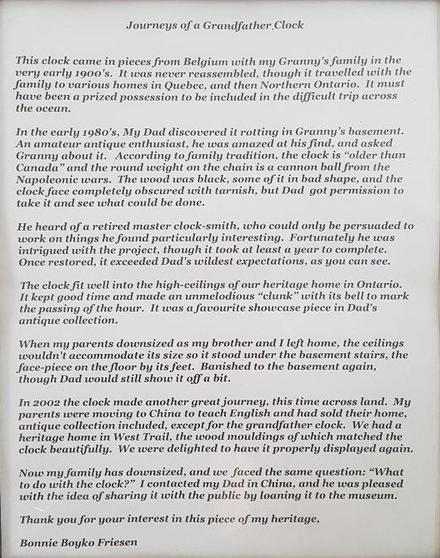 Journeys of a Grandfather Clock

This clock came in pieces from Belgium with my Granny's family in the very early 1900's. It was never reassembled, though it travelled with the family to various homes in Quebec, and then Northern Ontario. It must have been a prized possession to be included in the difficult trip across the ocean.

In the early 1980's, My Dad discovered it rotting in Granny's basement. An amateur antique enthusiast, he was amazed at his find, and asked Granny about it. According to family tradition, the clock is "older than Canada" and the round weight on the chain is a cannon ball from the Napoleonic wars. The wood was black, some of it in bad shape, and the clock face completely obscured with tarnish, but Dad got permission to take it and see what could be done.

He heard of a retired master clock-smith, who could only be persuaded to work on things he found particularly interesting. Fortunately he was intrigued with the project, though it took at least a year to complete. Once restored, it exceeded Dad's wildest expectations, as you can see.

The clock fit well into the high-ceilings of our heritage home in Ontario. It kept good time and made an unmelodious "clunk" with its bell to mark the passing of the hour. It was a favourite showcase piece in Dad's antique collection.

When my parents downsized as my brother and I left home, the ceilings wouldn't accommodate its size so it stood under the basement stairs, the face-piece on the floor by its feet. Banished to the basement again, though Dad would still show it off a bit.

In 2002 the clock made another great journey, this time across land. My parents were moving to China to teach English and had sold their home, antique collection included, except for the grandfather clock. We had a heritage home in West Trail, the wood mouldings of which matched the clock beautifully. We were delighted to have it properly displayed again.

Now my family has downsized, and we faced the same question: "What to do with the clock?" I contacted my Dad in China, and he was pleased with the idea of sharing it with the public by loaning it to the museum.

Thank you for your interest in this piece of my heritage,

Bonnie Boyko Friesen